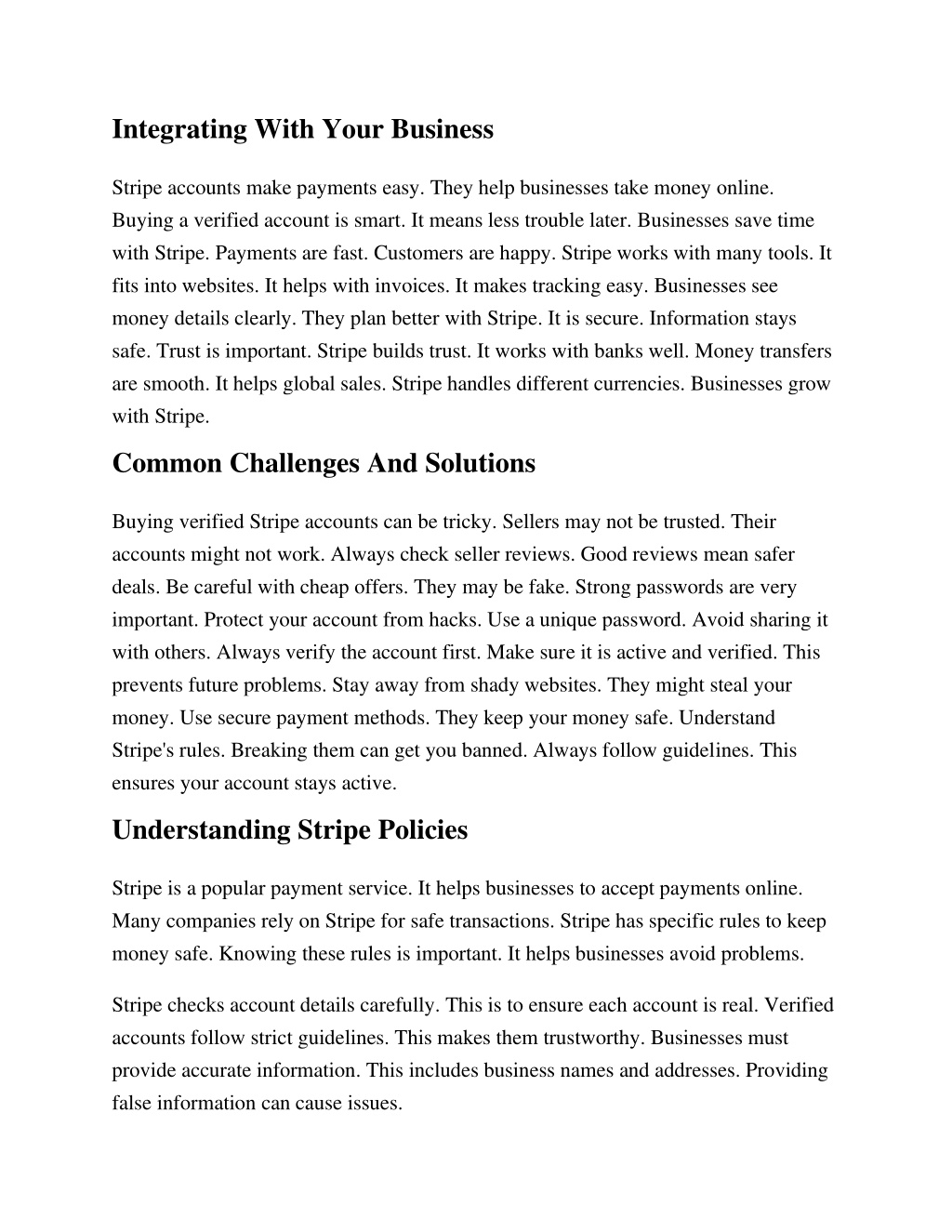 Integrating With Your Business

Stripe accounts make payments easy. They help businesses take money online. Buying a verified account is smart. It means less trouble later. Businesses save time with Stripe. Payments are fast. Customers are happy. Stripe works with many tools. It fits into websites. It helps with invoices. It makes tracking easy. Businesses see money details clearly. They plan better with Stripe. It is secure. Information stays safe. Trust is important. Stripe builds trust. It works with banks well. Money transfers are smooth. It helps global sales. Stripe handles different currencies. Businesses grow with Stripe.

Common Challenges And Solutions

Buying verified Stripe accounts can be tricky. Sellers may not be trusted. Their accounts might not work. Always check seller reviews. Good reviews mean safer deals. Be careful with cheap offers. They may be fake. Strong passwords are very important. Protect your account from hacks. Use a unique password. Avoid sharing it with others. Always verify the account first. Make sure it is active and verified. This prevents future problems. Stay away from shady websites. They might steal your money. Use secure payment methods. They keep your money safe. Understand Stripe's rules. Breaking them can get you banned. Always follow guidelines. This ensures your account stays active.

Understanding Stripe Policies

Stripe is a popular payment service. It helps businesses to accept payments online. Many companies rely on Stripe for safe transactions. Stripe has specific rules to keep money safe. Knowing these rules is important. It helps businesses avoid problems.

Stripe checks account details carefully. This is to ensure each account is real. Verified accounts follow strict guidelines. This makes them trustworthy. Businesses must provide accurate information. This includes business names and addresses. Providing false information can cause issues.